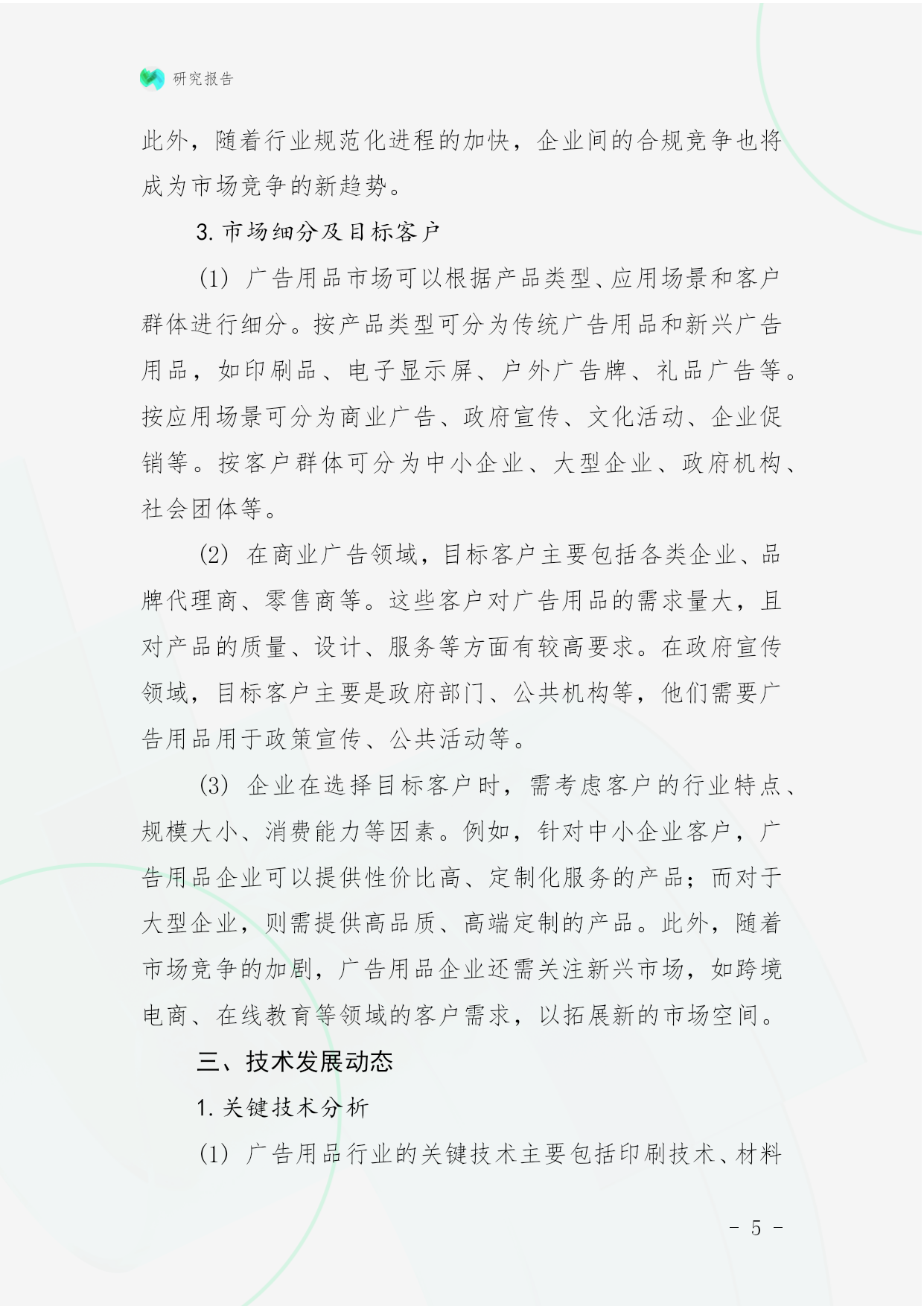 研究报告

此外，随着行业规范化进程的加快，企业间的合规竞争也将成为市场竞争的新趋势。

3. 市场细分及目标客户

(1) 广告用品市场可以根据产品类型、应用场景和客户群体进行细分。按产品类型可分为传统广告用品和新兴广告用品，如印刷品、电子显示屏、户外广告牌、礼品广告等。按应用场景可分为商业广告、政府宣传、文化活动、企业促销等。按客户群体可分为中小企业、大型企业、政府机构、社会团体等。

(2) 在商业广告领域，目标客户主要包括各类企业、品牌代理商、零售商等。这些客户对广告用品的需求量大，且对产品的质量、设计、服务等方面有较高要求。在政府宣传领域，目标客户主要是政府部门、公共机构等，他们需要广告用品用于政策宣传、公共活动等。

(3) 企业在选择目标客户时，需考虑客户的行业特点、规模大小、消费能力等因素。例如，针对中小企业客户，广告用品企业可以提供性价比高、定制化服务的产品；而对于大型企业，则需提供高品质、高端定制的产品。此外，随着市场竞争的加剧，广告用品企业还需关注新兴市场，如跨境电商、在线教育等领域的客户需求，以拓展新的市场空间。

三、技术发展动态

1. 关键技术分析

(1) 广告用品行业的关键技术主要包括印刷技术、材料

- 5 -